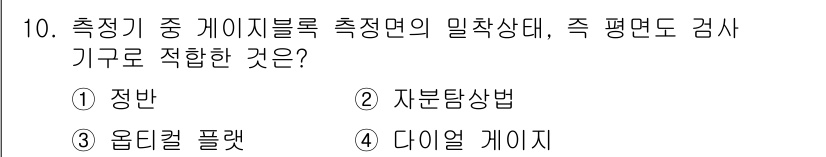 10. 측정기 중 게이지블록 측정면의 밀착상태, 즉 평면도 검사 기구로 적합한 것은?

① 정반
② 자분탐상법
③ 옵티컬 플랫
④ 다이얼 게이지